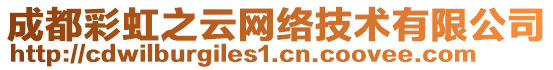 成都彩虹之云网络技术有限公司
http://cdwilburgiles1.cn.coovee.com